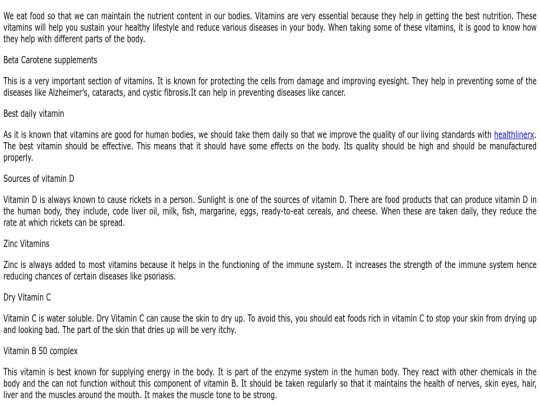 We eat food so that we can maintain the nutrient content in our bodies. Vitamins are very essential because they help in getting the best nutrition. These vitamins will help you sustain your healthy lifestyle and reduce various diseases in your body. When taking some of these vitamins, it is good to know how they help with different parts of the body.

Beta Carotene supplements

This is a very important section of vitamins. It is known for protecting the cells from damage and improving eyesight. They help in preventing some of the diseases like Alzheimer's, cataracts, and cystic fibrosis.It can help in preventing diseases like cancer.

Best daily vitamin

As it is known that vitamins are good for human bodies, we should take them daily so that we improve the quality of our living standards with healthlinerx. The best vitamin should be effective. This means that it should have some effects on the body. Its quality should be high and should be manufactured properly.

Sources of vitamin D

Vitamin D is always known to cause rickets in a person. Sunlight is one of the sources of vitamin D. There are food products that can produce vitamin D in the human body, they include, code liver oil, milk, fish, margarine, eggs, ready-to-eat cereals, and cheese. When these are taken daily, they reduce the rate at which rickets can be spread.

Zinc Vitamins

Zinc is always added to most vitamins because it helps in the functioning of the immune system. It increases the strength of the immune system hence reducing chances of certain diseases like psoriasis.

Dry Vitamin C

Vitamin C is water soluble. Dry Vitamin C can cause the skin to dry up. To avoid this, you should eat foods rich in vitamin C to stop your skin from drying up and looking bad. The part of the skin that dries up will be very itchy.

Vitamin B 50 complex

This vitamin is best known for supplying energy in the body. It is part of the enzyme system in the human body. They react with other chemicals in the body and the can not function without this component of vitamin B. It should be taken regularly so that it maintains the health of nerves, skin eyes, hair, liver and the muscles around the mouth. It makes the muscle tone to be strong.